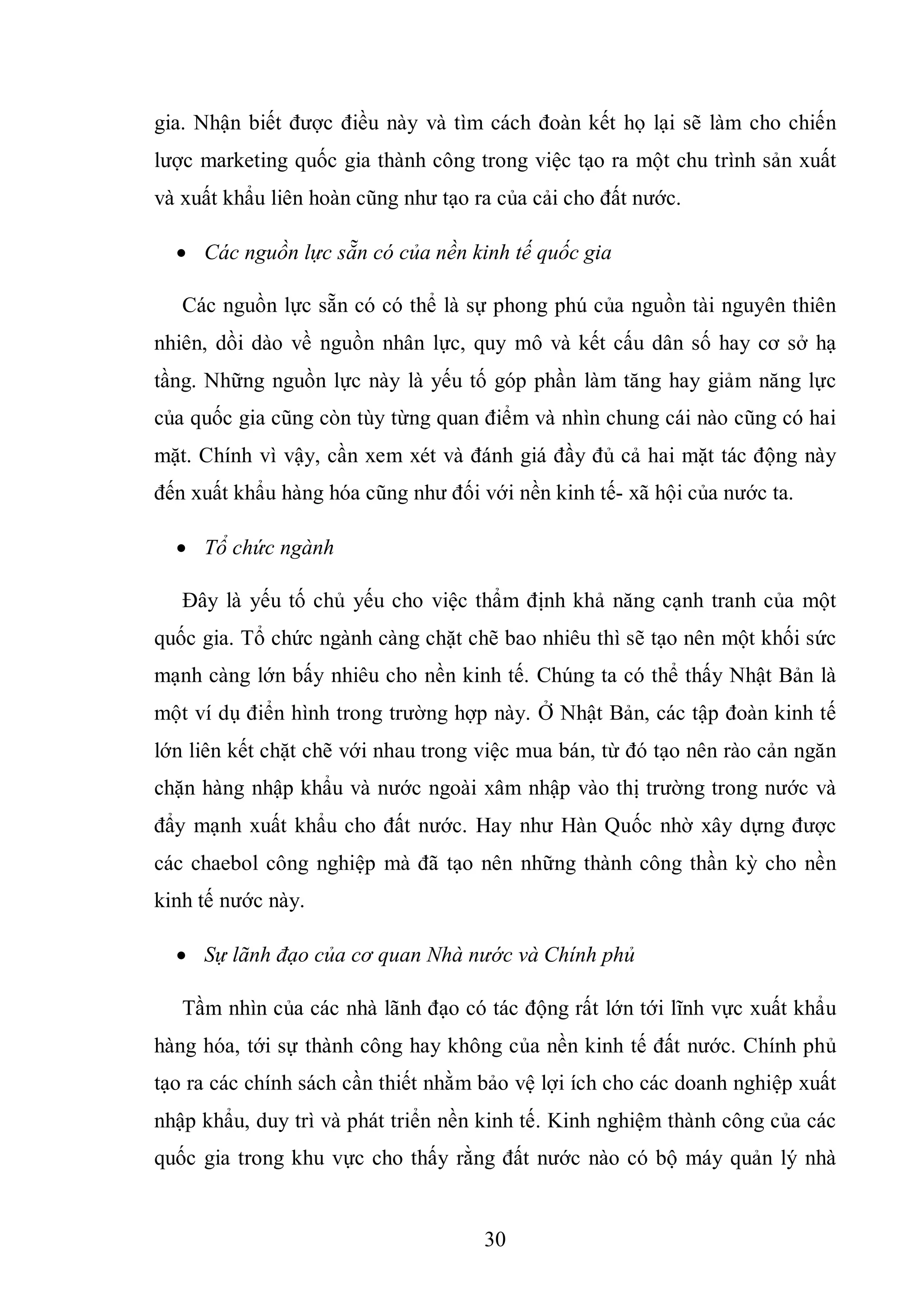 gia. Nhận biết được điều này và tìm cách đoàn kết họ lại sẽ làm cho chiến lược marketing quốc gia thành công trong việc tạo ra một chu trình sản xuất và xuất khẩu liên hoàn cũng như tạo ra của cải cho đất nước.

• Các nguồn lực sẵn có của nền kinh tế quốc gia

Các nguồn lực sẵn có có thể là sự phong phú của nguồn tài nguyên thiên nhiên, dồi dào về nguồn nhân lực, quy mô và kết cấu dân số hay cơ sở hạ tầng. Những nguồn lực này là yếu tố góp phần làm tăng hay giảm năng lực của quốc gia cũng còn tùy từng quan điểm và nhìn chung cái nào cũng có hai mặt. Chính vì vậy, cần xem xét và đánh giá đầy đủ cả hai mặt tác động này đến xuất khẩu hàng hóa cũng như đối với nền kinh tế- xã hội của nước ta.

• Tổ chức ngành

Đây là yếu tố chủ yếu cho việc thẩm định khả năng cạnh tranh của một quốc gia. Tổ chức ngành càng chặt chẽ bao nhiêu thì sẽ tạo nên một khối sức mạnh càng lớn bấy nhiêu cho nền kinh tế. Chúng ta có thể thấy Nhật Bản là một ví dụ điển hình trong trường hợp này. Ở Nhật Bản, các tập đoàn kinh tế lớn liên kết chặt chẽ với nhau trong việc mua bán, từ đó tạo nên rào cản ngăn chặn hàng nhập khẩu và nước ngoài xâm nhập vào thị trường trong nước và đẩy mạnh xuất khẩu cho đất nước. Hay như Hàn Quốc nhờ xây dựng được các chaebol công nghiệp mà đã tạo nên những thành công thần kỳ cho nền kinh tế nước này.

• Sự lãnh đạo của cơ quan Nhà nước và Chính phủ

Tầm nhìn của các nhà lãnh đạo có tác động rất lớn tới lĩnh vực xuất khẩu hàng hóa, tới sự thành công hay không của nền kinh tế đất nước. Chính phủ tạo ra các chính sách cần thiết nhằm bảo vệ lợi ích cho các doanh nghiệp xuất nhập khẩu, duy trì và phát triển nền kinh tế. Kinh nghiệm thành công của các quốc gia trong khu vực cho thấy rằng đất nước nào có bộ máy quản lý nhà

30